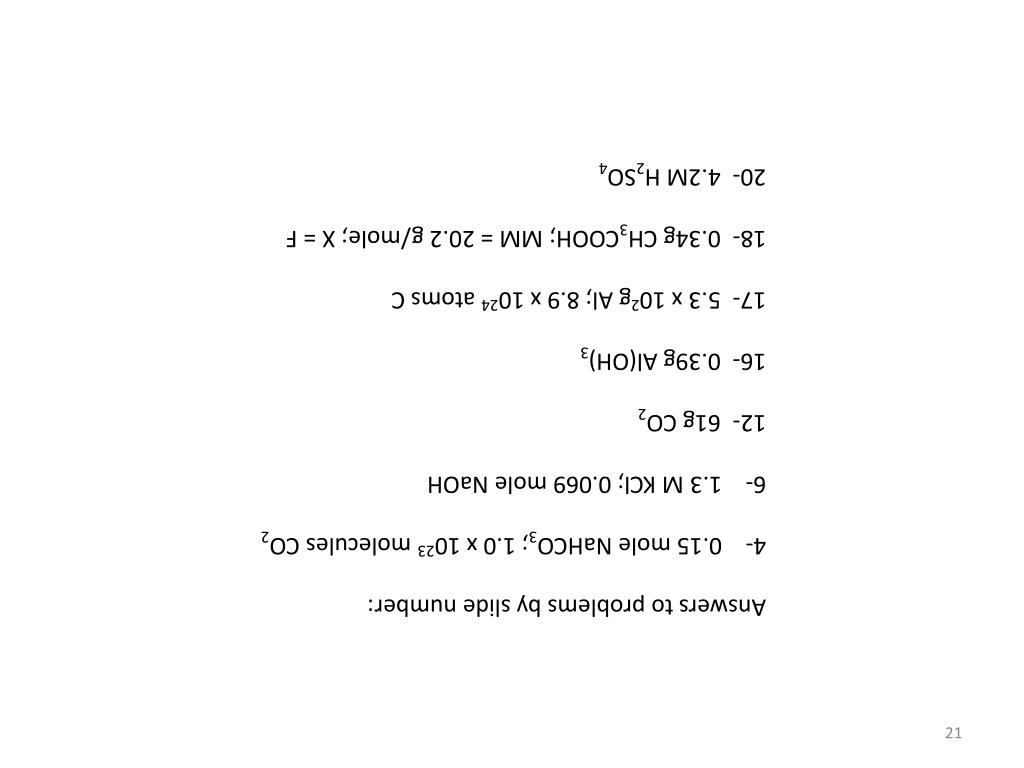 Answers to problems by slide number:

4- 0.15 mole $NaHCO_3$; $1.0 \times 10^{23}$ molecules $CO_2$

6- 1.3 M KCl; 0.069 mole NaOH

12- 61g $CO_2$

16- 0.39g $Al(OH)_3$

17- $5.3 \times 10^2$g Al; $8.9 \times 10^{24}$ atoms C

18- 0.34g $CH_3COOH$; MM = 20.2 g/mole; X = F

20- 4.2M $H_2SO_4$

21